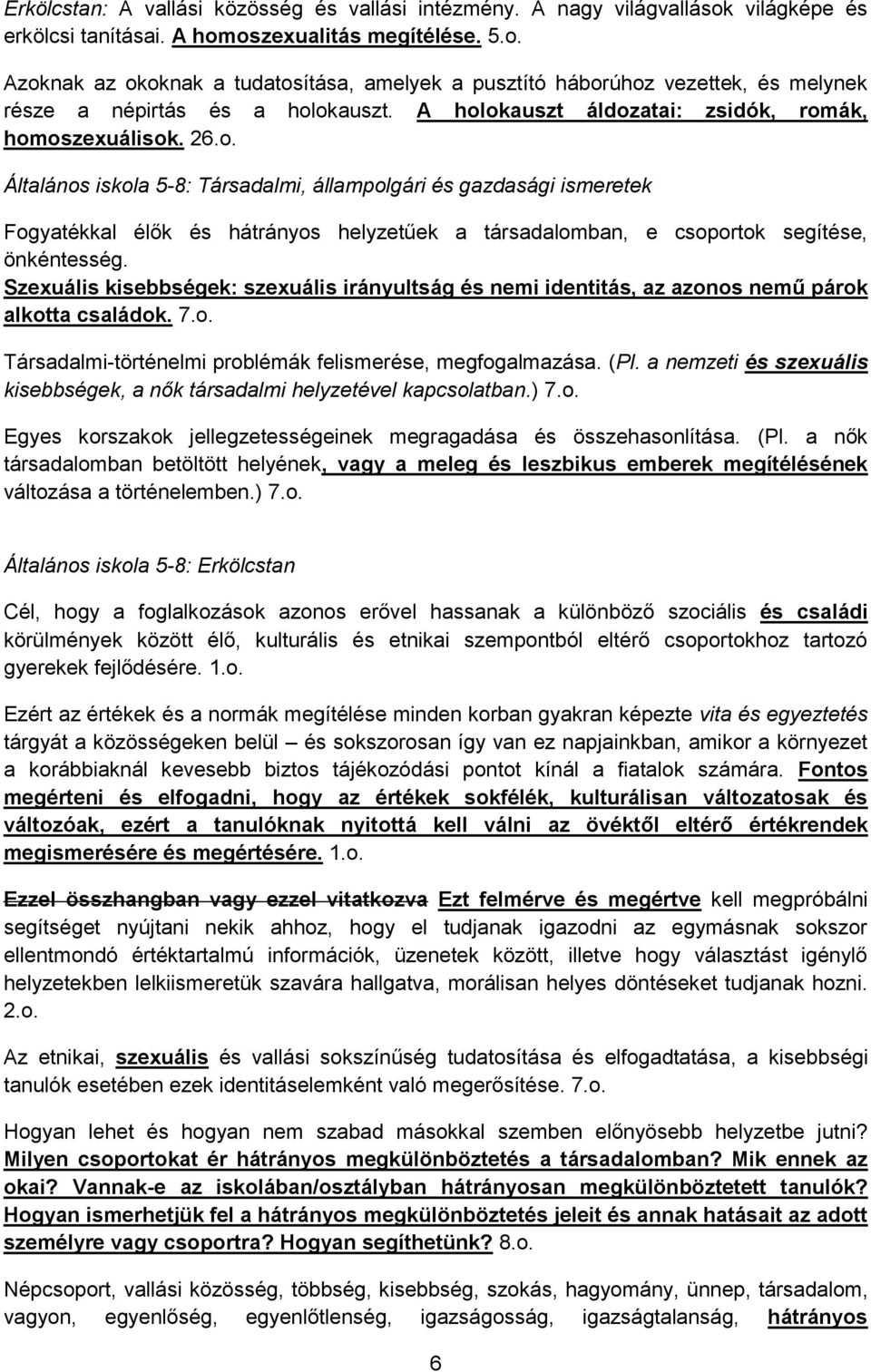 Erkölcstan: A vallási közösség és vallási intézmény. A nagy világvallások világképe és erkölcsi tanításai. A homoszexualitás megítélése. 5.o.

Azoknak az okoknak a tudatosítása, amelyek a pusztító háborúhoz vezettek, és melynek része a népirtás és a holokauszt. A holokauszt áldozatai: zsidók, romák, homoszexuálisok. 26.o.

Általános iskola 5-8: Társadalmi, állampolgári és gazdasági ismeretek

Fogyatékkal élők és hátrányos helyzetűek a társadalomban, e csoportok segítése, önkéntesség.
Szexuális kisebbségek: szexuális irányultság és nemi identitás, az azonos nemű párok alkotta családok. 7.o.

Társadalmi-történelmi problémák felismerése, megfogalmazása. (Pl. a nemzeti és szexuális kisebbségek, a nők társadalmi helyzetével kapcsolatban.) 7.o.

Egyes korszakok jellegzetességeinek megragadása és összehasonlítása. (Pl. a nők társadalomban betöltött helyének, vagy a meleg és leszbikus emberek megítélésének változása a történelemben.) 7.o.

Általános iskola 5-8: Erkölcstan

Cél, hogy a foglalkozások azonos erővel hassanak a különböző szociális és családi körülmények között élő, kulturális és etnikai szempontból eltérő csoportokhoz tartozó gyerekek fejlődésére. 1.o.

Ezért az értékek és a normák megítélése minden korban gyakran képezte vita és egyeztetés tárgyát a közösségeken belül – és sokszorosan így van ez napjainkban, amikor a környezet a korábbiaknál kevesebb biztos tájékozódási pontot kínál a fiatalok számára. Fontos megérteni és elfogadni, hogy az értékek sokfélék, kulturálisan változatosak és változóak, ezért a tanulóknak nyitottá kell válni az övéktől eltérő értékrendek megismerésére és megértésére. 1.o.

Ezzel összhangban vagy ezzel vitatkozva Ezt felmérve és megértve kell megpróbálni segítséget nyújtani nekik ahhoz, hogy el tudjanak igazodni az egymásnak sokszor ellentmondó értéktartalmú információk, üzenetek között, illetve hogy választást igénylő helyzetekben lelkiismeretük szavára hallgatva, morálisan helyes döntéseket tudjanak hozni. 2.o.

Az etnikai, szexuális és vallási sokszínűség tudatosítása és elfogadtatása, a kisebbségi tanulók esetében ezek identitáselemként való megerősítése. 7.o.

Hogyan lehet és hogyan nem szabad másokkal szemben előnyösebb helyzetbe jutni? Milyen csoportokat ér hátrányos megkülönböztetés a társadalomban? Mik ennek az okai? Vannak-e az iskolában/osztályban hátrányosan megkülönböztetett tanulók? Hogyan ismerhetjük fel a hátrányos megkülönböztetés jeleit és annak hatásait az adott személyre vagy csoportra? Hogyan segíthetünk? 8.o.

Népcsoport, vallási közösség, többség, kisebbség, szokás, hagyomány, ünnep, társadalom, vagyon, egyenlőség, egyenlőtlenség, igazságosság, igazságtalanság, hátrányos

6